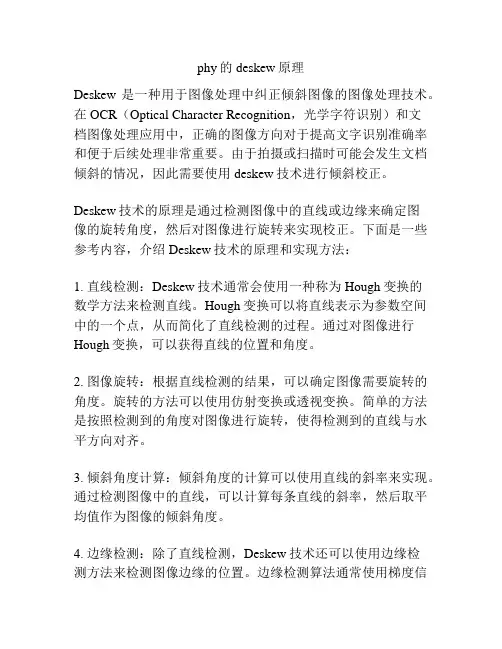 phy 的 deskew 原理

Deskew 是一种用于图像处理中纠正倾斜图像的图像处理技术。在 OCR（Optical Character Recognition，光学字符识别）和文档图像处理应用中，正确的图像方向对于提高文字识别准确率和便于后续处理非常重要。由于拍摄或扫描时可能会发生文档倾斜的情况，因此需要使用 deskew 技术进行倾斜校正。

Deskew 技术的原理是通过检测图像中的直线或边缘来确定图像的旋转角度，然后对图像进行旋转来实现校正。下面是一些参考内容，介绍 Deskew 技术的原理和实现方法：

1. 直线检测：Deskew 技术通常会使用一种称为 Hough 变换的数学方法来检测直线。Hough 变换可以将直线表示为参数空间中的一个点，从而简化了直线检测的过程。通过对图像进行 Hough 变换，可以获得直线的位置和角度。

2. 图像旋转：根据直线检测的结果，可以确定图像需要旋转的角度。旋转的方法可以使用仿射变换或透视变换。简单的方法是按照检测到的角度对图像进行旋转，使得检测到的直线与水平方向对齐。

3. 倾斜角度计算：倾斜角度的计算可以使用直线的斜率来实现。通过检测图像中的直线，可以计算每条直线的斜率，然后取平均值作为图像的倾斜角度。

4. 边缘检测：除了直线检测，Deskew 技术还可以使用边缘检测方法来检测图像边缘的位置。边缘检测算法通常使用梯度信